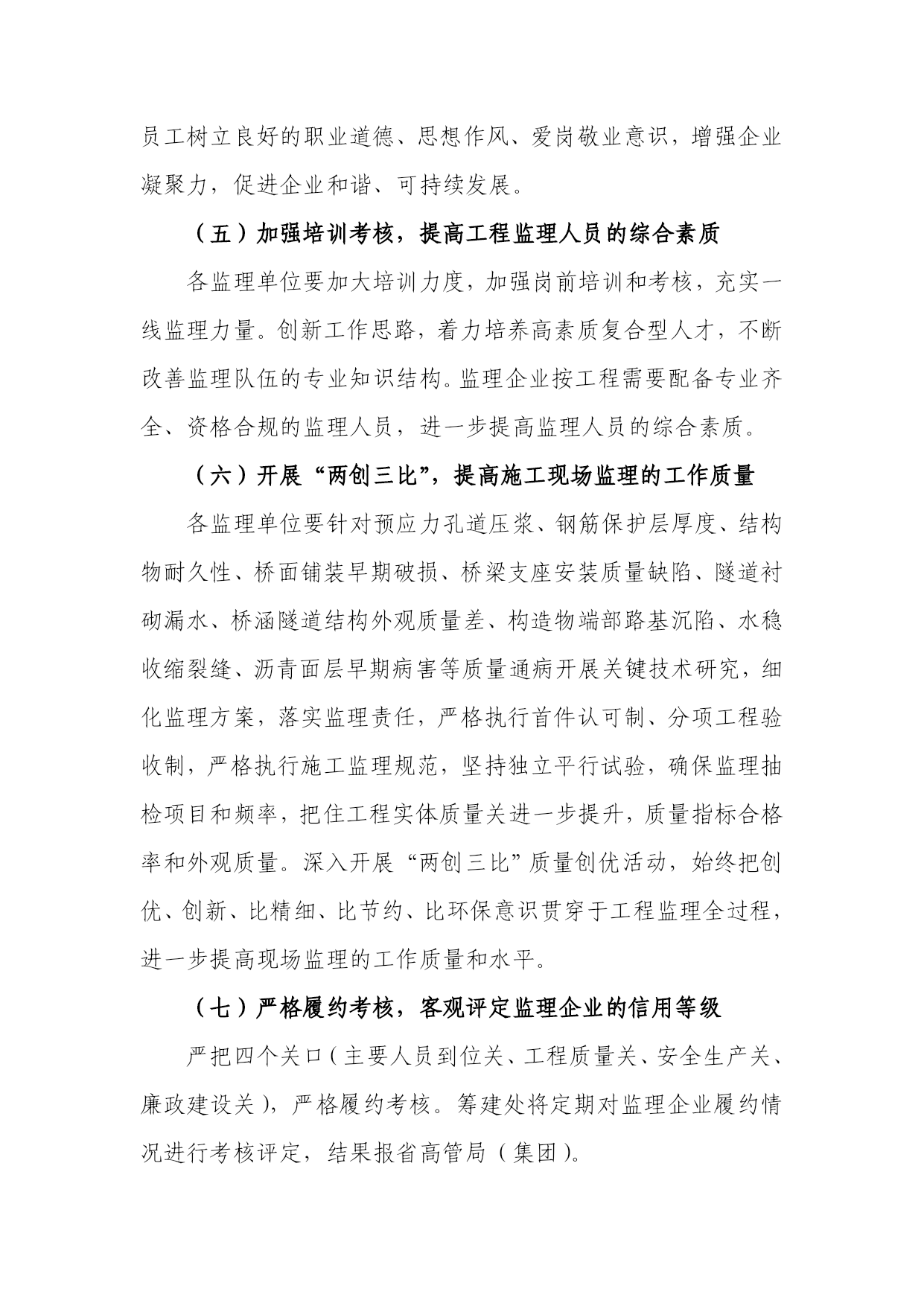 员工树立良好的职业道德、思想作风、爱岗敬业意识，增强企业凝聚力，促进企业和谐、可持续发展。

（五）加强培训考核，提高工程监理人员的综合素质

各监理单位要加大培训力度，加强岗前培训和考核，充实一线监理力量。创新工作思路，着力培养高素质复合型人才，不断改善监理队伍的专业知识结构。监理企业按工程需要配备专业齐全、资格合规的监理人员，进一步提高监理人员的综合素质。

（六）开展“两创三比”，提高施工现场监理的工作质量

各监理单位要针对预应力孔道压浆、钢筋保护层厚度、结构物耐久性、桥面铺装早期破损、桥梁支座安装质量缺陷、隧道衬砌漏水、桥涵隧道结构外观质量差、构造物端部路基沉陷、水稳收缩裂缝、沥青面层早期病害等质量通病开展关键技术研究，细化监理方案，落实监理责任，严格执行首件认可制、分项工程验收制，严格执行施工监理规范，坚持独立平行试验，确保监理抽检项目和频率，把住工程实体质量关进一步提升，质量指标合格率和外观质量。深入开展“两创三比”质量创优活动，始终把创优、创新、比精细、比节约、比环保意识贯穿于工程监理全过程，进一步提高现场监理的工作质量和水平。

（七）严格履约考核，客观评定监理企业的信用等级

严把四个关口（主要人员到位关、工程质量关、安全生产关、廉政建设关），严格履约考核。筹建处将定期对监理企业履约情况进行考核评定，结果报省高管局（集团）。